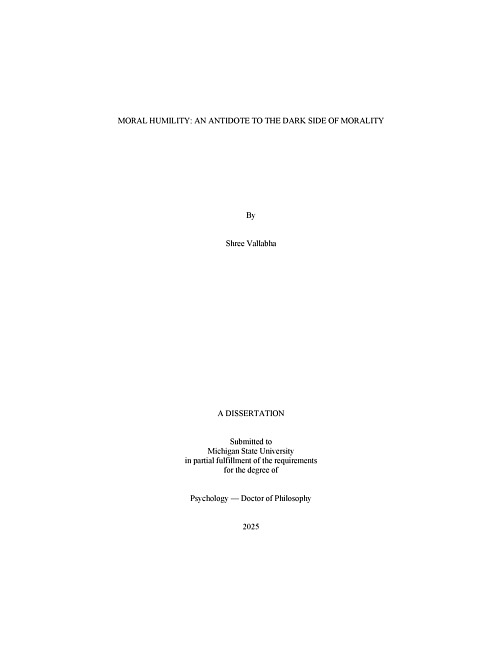 MORAL HUMILITY: AN ANTIDOTE TO THE DARK SIDE OF MORALITY

By

Shree Vallabha

A DISSERTATION

Submitted to
Michigan State University
in partial fulfillment of the requirements
for the degree of

Psychology — Doctor of Philosophy

2025